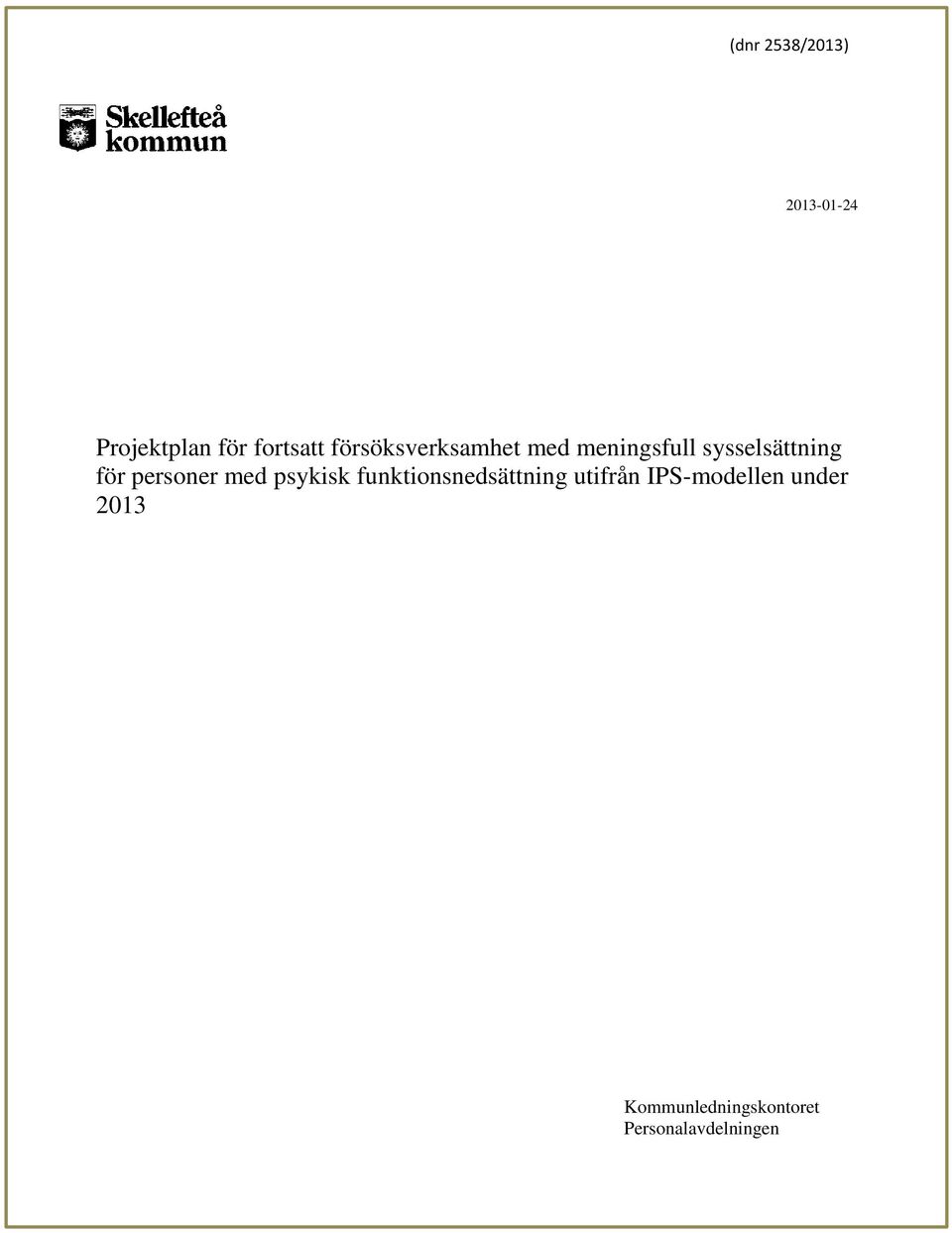 (dnr 2538/2013)

Skellefteå kommun

2013-01-24

Projektplan för fortsatt försöksverksamhet med meningsfull sysselsättning för personer med psykisk funktionsnedsättning utifrån IPS-modellen under 2013

Kommunledningskontoret
Personalavdelningen